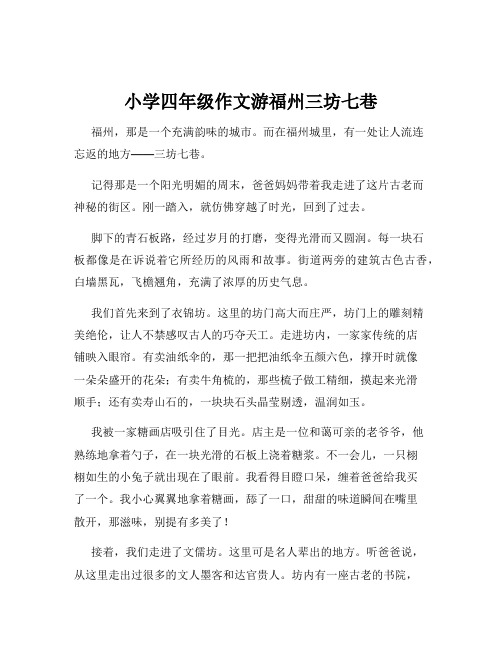 小学四年级作文游福州三坊七巷

福州，那是一个充满韵味的城市。而在福州城里，有一处让人流连忘返的地方——三坊七巷。

记得那是一个阳光明媚的周末，爸爸妈妈带着我走进了这片古老而神秘的街区。刚一踏入，就仿佛穿越了时光，回到了过去。

脚下的青石板路，经过岁月的打磨，变得光滑而又圆润。每一块石板都像是在诉说着它所经历的风雨和故事。街道两旁的建筑古色古香，白墙黑瓦，飞檐翘角，充满了浓厚的历史气息。

我们首先来到了衣锦坊。这里的坊门高大而庄严，坊门上的雕刻精美绝伦，让人不禁感叹古人的巧夺天工。走进坊内，一家家传统的店铺映入眼帘。有卖油纸伞的，那一把把油纸伞五颜六色，撑开时就像一朵朵盛开的花朵；有卖牛角梳的，那些梳子做工精细，摸起来光滑顺手；还有卖寿山石的，一块块石头晶莹剔透，温润如玉。

我被一家糖画店吸引住了目光。店主是一位和蔼可亲的老爷爷，他熟练地拿着勺子，在一块光滑的石板上浇着糖浆。不一会儿，一只栩栩如生的小兔子就出现在了眼前。我看得目瞪口呆，缠着爸爸给我买了一个。我小心翼翼地拿着糖画，舔了一口，甜甜的味道瞬间在嘴里散开，那滋味，别提有多美了！

接着，我们走进了文儒坊。这里可是名人辈出的地方。听爸爸说，从这里走出过很多的文人墨客和达官贵人。坊内有一座古老的书院，